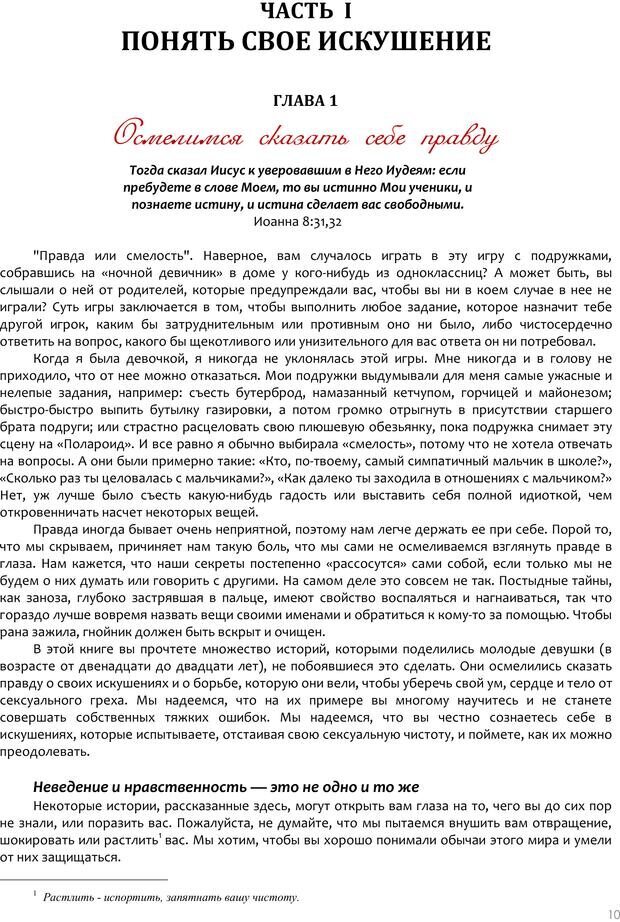 ЧАСТЬ I
ПОНЯТЬ СВОЕ ИСКУШЕНИЕ

ГЛАВА 1
Осмелимся сказать себе правду

Тогда сказал Иисус к уверовавшим в Него Иудеям: если пребудете в слове Моем, то вы истинно Мои ученики, и познаете истину, и истина сделает вас свободными.
Иоанна 8:31,32

"Правда или смелость". Наверное, вам случалось играть в эту игру с подружками, собравшись на «ночной девичник» в доме у кого-нибудь из одноклассниц? А может быть, вы слышали о ней от родителей, которые предупреждали вас, чтобы вы ни в коем случае в нее не играли? Суть игры заключается в том, чтобы выполнить любое задание, которое назначит тебе другой игрок, каким бы затруднительным или противным оно ни было, либо чистосердечно ответить на вопрос, какого бы щекотливого или унизительного для вас ответа он ни потребовал.

Когда я была девочкой, я никогда не уклонялась этой игры. Мне никогда и в голову не приходило, что от нее можно отказаться. Мои подружки выдумывали для меня самые ужасные и нелепые задания, например: съесть бутерброд, намазанный кетчупом, горчицей и майонезом; быстро-быстро выпить бутылку газировки, а потом громко отрыгнуть в присутствии старшего брата подруги; или страстно расцеловать свою плюшевую обезьянку, пока подружка снимает эту сцену на «Полароид». И все равно я обычно выбирала «смелость», потому что не хотела отвечать на вопросы. А они были примерно такие: «Кто, по-твоему, самый симпатичный мальчик в школе?», «Сколько раз ты целовалась с мальчиками?», «Как далеко ты заходила в отношениях с мальчиком?» Нет, уж лучше было съесть какую-нибудь гадость или выставить себя полной идиоткой, чем откровенничать насчет некоторых вещей.

Правда иногда бывает очень неприятной, поэтому нам легче держать ее при себе. Порой то, что мы скрываем, причиняет нам такую боль, что мы сами не осмеливаемся взглянуть правде в глаза. Нам кажется, что наши секреты постепенно «рассосутся» сами собой, если только мы не будем о них думать или говорить с другими. На самом деле это совсем не так. Постыдные тайны, как заноза, глубоко застрявшая в пальце, имеют свойство воспаляться и нагнаиваться, так что гораздо лучше вовремя назвать вещи своими именами и обратиться к кому-то за помощью. Чтобы рана зажила, гнойник должен быть вскрыт и очищен.

В этой книге вы прочтете множество историй, которыми поделились молодые девушки (в возрасте от двенадцати до двадцати лет), не побоявшиеся это сделать. Они осмелились сказать правду о своих искушениях и о борьбе, которую они вели, чтобы уберечь свой ум, сердце и тело от сексуального греха. Мы надеемся, что на их примере вы многому научитесь и не станете совершать собственных тяжких ошибок. Мы надеемся, что вы честно сознаетесь себе в искушениях, которые испытываете, отстаивая свою сексуальную чистоту, и поймете, как их можно преодолевать.

Неведение и нравственность — это не одно и то же

Некоторые истории, рассказанные здесь, могут открыть вам глаза на то, чего вы до сих пор не знали, или поразить вас. Пожалуйста, не думайте, что мы пытаемся внушить вам отвращение, шокировать или растлить$^1$ вас. Мы хотим, чтобы вы хорошо понимали обычаи этого мира и умели от них защищаться.

$^1$ Растлить - испортить, запятнать вашу чистоту.

10